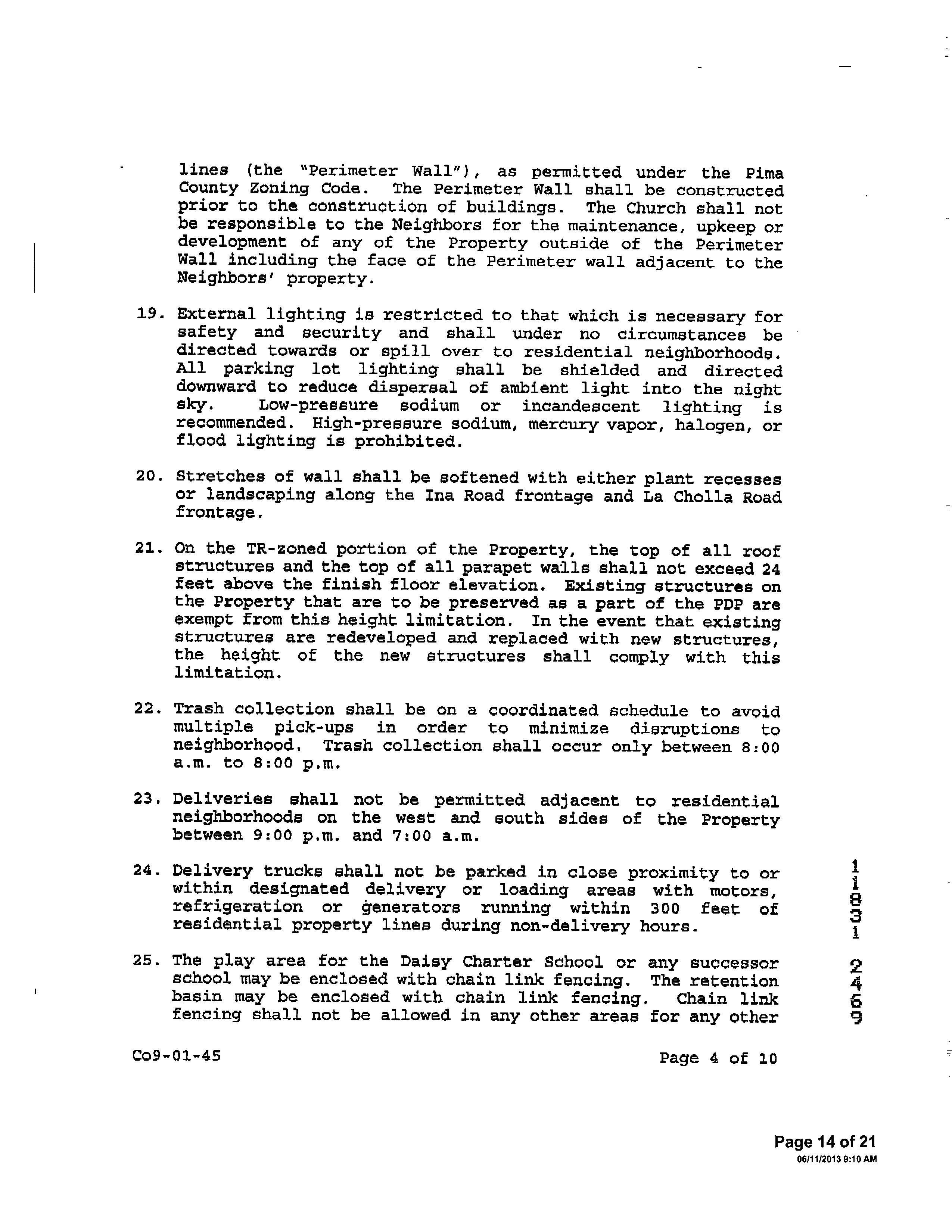 lines (the "Perimeter Wall"), as permitted under the Pima County Zoning Code. The Perimeter Wall shall be constructed prior to the construction of buildings. The Church shall not be responsible to the Neighbors for the maintenance, upkeep or development of any of the Property outside of the Perimeter Wall including the face of the Perimeter wall adjacent to the Neighbors' property.

19. External lighting is restricted to that which is necessary for safety and security and shall under no circumstances be directed towards or spill over to residential neighborhoods. All parking lot lighting shall be shielded and directed downward to reduce dispersal of ambient light into the night sky. Low-pressure sodium or incandescent lighting is recommended. High-pressure sodium, mercury vapor, halogen, or flood lighting is prohibited.

20. Stretches of wall shall be softened with either plant recesses or landscaping along the Ina Road frontage and La Cholla Road frontage.

21. On the TR-zoned portion of the Property, the top of all roof structures and the top of all parapet walls shall not exceed 24 feet above the finish floor elevation. Existing structures on the Property that are to be preserved as a part of the PDP are exempt from this height limitation. In the event that existing structures are redeveloped and replaced with new structures, the height of the new structures shall comply with this limitation.

22. Trash collection shall be on a coordinated schedule to avoid multiple pick-ups in order to minimize disruptions to neighborhood. Trash collection shall occur only between 8:00 a.m. to 8:00 p.m.

23. Deliveries shall not be permitted adjacent to residential neighborhoods on the west and south sides of the Property between 9:00 p.m. and 7:00 a.m.

24. Delivery trucks shall not be parked in close proximity to or within designated delivery or loading areas with motors, refrigeration or generators running within 300 feet of residential property lines during non-delivery hours.

25. The play area for the Daisy Charter School or any successor school may be enclosed with chain link fencing. The retention basin may be enclosed with chain link fencing. Chain link fencing shall not be allowed in any other areas for any other

11831 2459

Co9-01-45

Page 4 of 10

Page 14 of 21
06/11/2013 9:10 AM